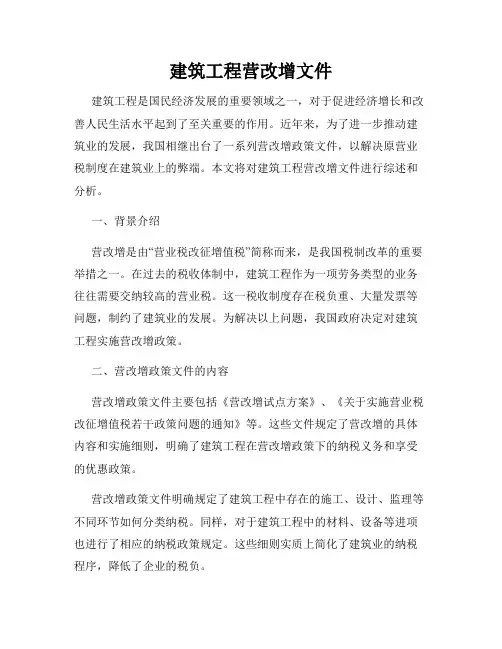 建筑工程营改增文件

建筑工程是国民经济发展的重要领域之一，对于促进经济增长和改善人民生活水平起到了至关重要的作用。近年来，为了进一步推动建筑业的发展，我国相继出台了一系列营改增政策文件，以解决原营业税制度在建筑业上的弊端。本文将对建筑工程营改增文件进行综述和分析。

一、背景介绍

营改增是由“营业税改征增值税”简称而来，是我国税制改革的重要举措之一。在过去的税收体制中，建筑工程作为一项劳务类型的业务往往需要交纳较高的营业税。这一税收制度存在税负重、大量发票等问题，制约了建筑业的发展。为解决以上问题，我国政府决定对建筑工程实施营改增政策。

二、营改增政策文件的内容

营改增政策文件主要包括《营改增试点方案》、《关于实施营业税改征增值税若干政策问题的通知》等。这些文件规定了营改增的具体内容和实施细则，明确了建筑工程在营改增政策下的纳税义务和享受的优惠政策。

营改增政策文件明确规定了建筑工程中存在的施工、设计、监理等不同环节如何分类纳税。同样，对于建筑工程中的材料、设备等进项也进行了相应的纳税政策规定。这些细则实质上简化了建筑业的纳税程序，降低了企业的税负。